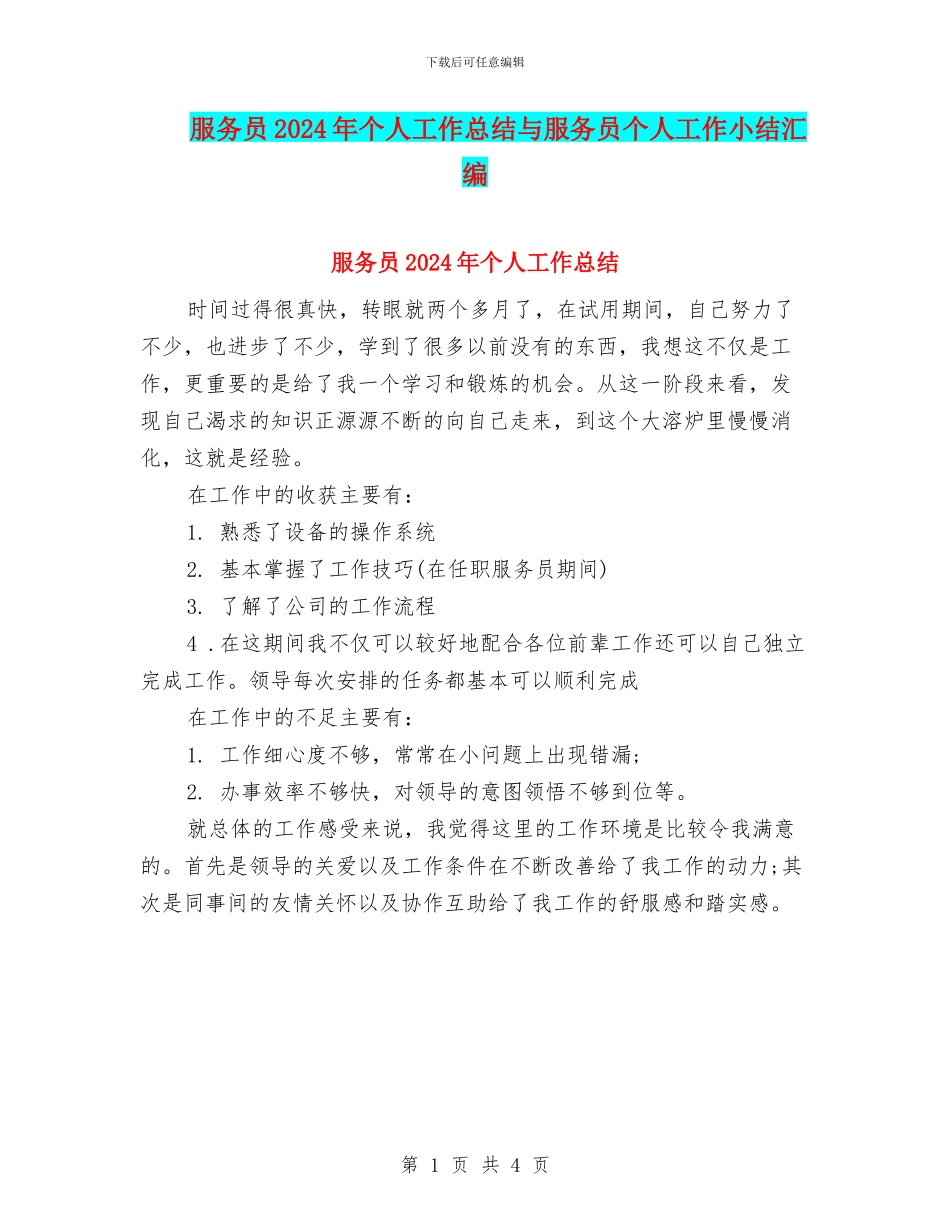 下载后可任意编辑

服务员2024年个人工作总结与服务员个人工作小结汇编

服务员2024年个人工作总结

时间过得很真快，转眼就两个多月了，在试用期间，自己努力了不少，也进步了不少，学到了很多以前没有的东西，我想这不仅是工作，更重要的是给了我一个学习和锻炼的机会。从这一阶段来看，发现自己渴求的知识正源源不断的向自己走来，到这个大溶炉里慢慢消化，这就是经验。

在工作中的收获主要有：

1. 熟悉了设备的操作系统

2. 基本掌握了工作技巧(在任职服务员期间)

3. 了解了公司的工作流程

4 .在这期间我不仅可以较好地配合各位前辈工作还可以自己独立完成工作。领导每次安排的任务都基本可以顺利完成

在工作中的不足主要有：

1. 工作细心度不够，常常在小问题上出现错漏；

2. 办事效率不够快，对领导的意图领悟不够到位等。

就总体的工作感受来说，我觉得这里的工作环境是比较令我满意的。首先是领导的关爱以及工作条件在不断改善给了我工作的动力;其次是同事间的友情关怀以及协作互助给了我工作的舒服感和踏实感。

第 1 页 共 4 页